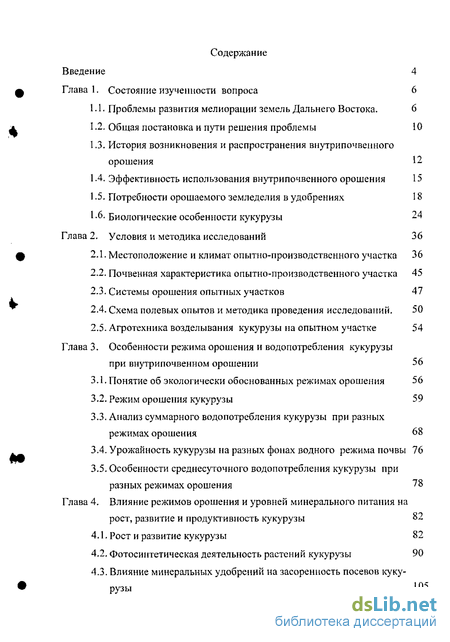 Содержание

Введение 4

Глава 1. Состояние изученности вопроса 6

1.1. Проблемы развития мелиорации земель Дальнего Востока. 6

1.2. Общая постановка и пути решения проблемы 10

1.3. История возникновения и распространения внутрипочвенного орошения 12

1.4. Эффективность использования внутрипочвенного орошения 15

1.5. Потребности орошаемого земледелия в удобрениях 18

1.6. Биологические особенности кукурузы 24

Глава 2. Условия и методика исследований 36

2.1. Местоположение и климат опытно-производственного участка 36

2.2. Почвенная характеристика опытно-производственного участка 45

2.3. Системы орошения опытных участков 47

2.4. Схема полевых опытов и методика проведения исследований. 50

2.5. Агротехника возделывания кукурузы на опытном участке 54

Глава 3. Особенности режима орошения и водопотребления кукурузы при внутрипочвенном орошении 56

3.1. Понятие об экологически обоснованных режимах орошения 56

3.2. Режим орошения кукурузы 59

3.3. Анализ суммарного водопотребления кукурузы при разных режимах орошения 68

3.4. Урожайность кукурузы на разных фонах водного режима почвы 76

3.5. Особенности среднесуточного водопотребления кукурузы при разных режимах орошения 78

Глава 4. Влияние режимов орошения и уровней минерального питания на рост, развитие и продуктивность кукурузы 82

4.1. Рост и развитие кукурузы 82

4.2. Фотосинтетическая деятельность растений кукурузы 90

4.3. Влияние минеральных удобрений на засоренность посевов кукурузы 105

dsLib.net
библиотека диссертаций